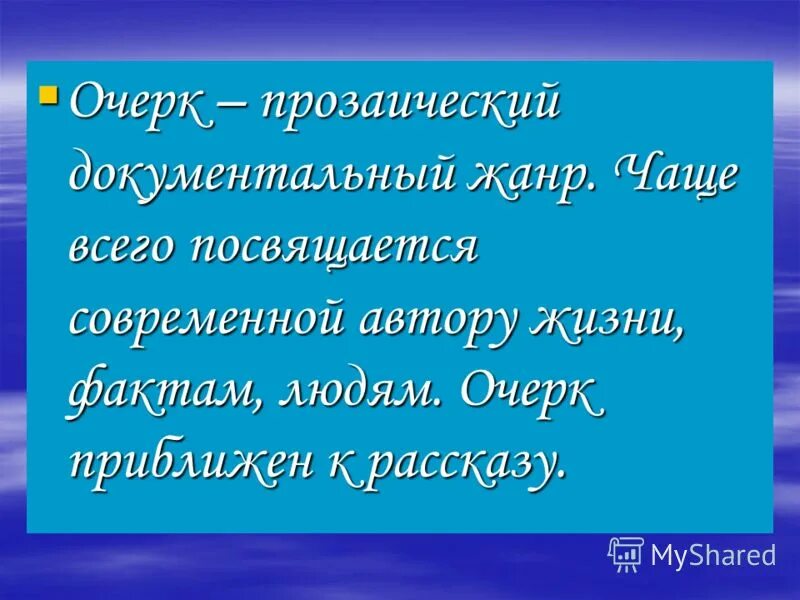 Очерк – прозаический документальный жанр. Чаще всего посвящается современной автору жизни, фактам, людям. Очерк приближен к рассказу.

MyShared